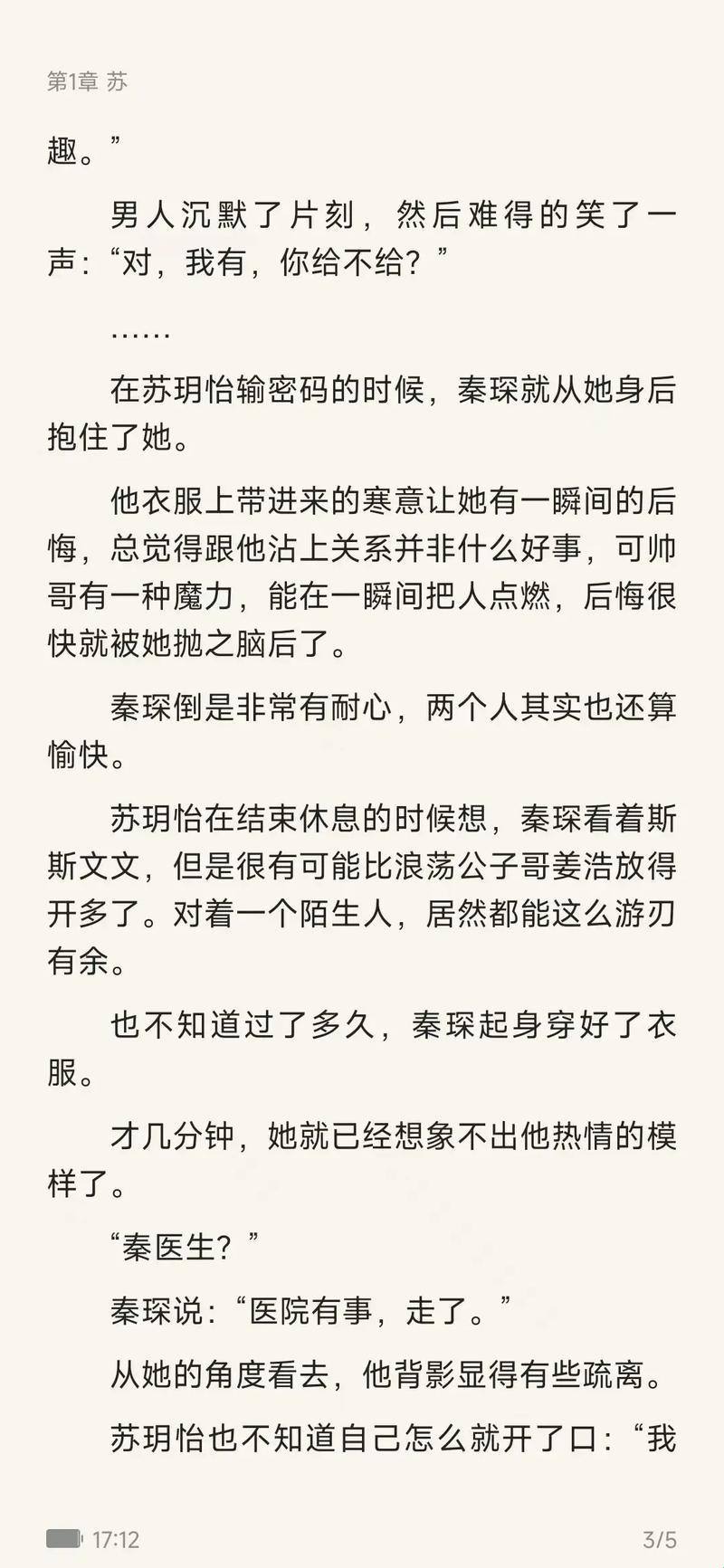 第1章 苏

趣。”

男人沉默了片刻，然后难得的笑了一声：“对，我有，你给不给？”

……

在苏玥怡输密码的时候，秦琛就从她身后抱住了她。

他衣服上带进来的寒意让她有一瞬间的后悔，总觉得跟他沾上关系并非什么好事，可帅哥有一种魔力，能在一瞬间把人点燃，后悔很快就被她抛之脑后了。

秦琛倒是非常有耐心，两个人其实也还算愉快。

苏玥怡在结束休息的时候想，秦琛看着斯斯文文，但是很有可能比浪荡公子哥姜浩放得开多了。对着一个陌生人，居然都能这么游刃有余。

也不知道过了多久，秦琛起身穿好了衣服。

才几分钟，她就已经想象不出他热情的模样了。

“秦医生？”

秦琛说：“医院有事，走了。”

从她的角度看去，他背影显得有些疏离。

苏玥怡也不知道自己怎么就开了口：“我

17:12 3/5